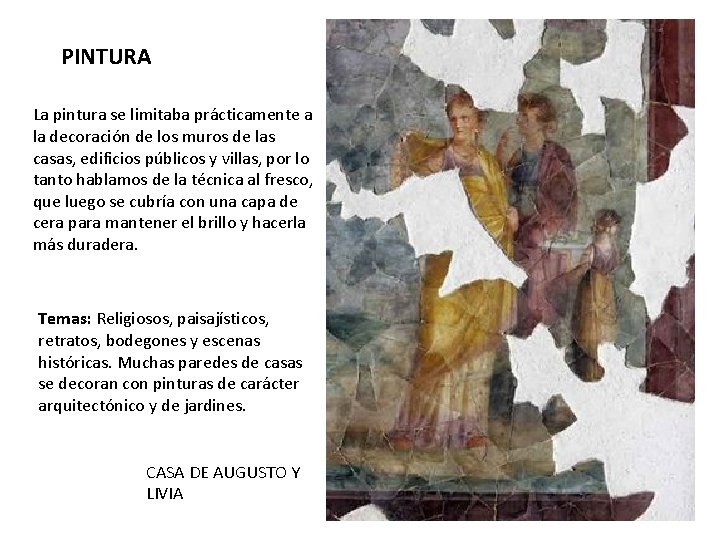 PINTURA

La pintura se limitaba prácticamente a la decoración de los muros de las casas, edificios públicos y villas, por lo tanto hablamos de la técnica al fresco, que luego se cubría con una capa de cera para mantener el brillo y hacerla más duradera.

Temas: Religiosos, paisajísticos, retratos, bodegones y escenas históricas. Muchas paredes de casas se decoran con pinturas de carácter arquitectónico y de jardines.

CASA DE AUGUSTO Y LIVIA